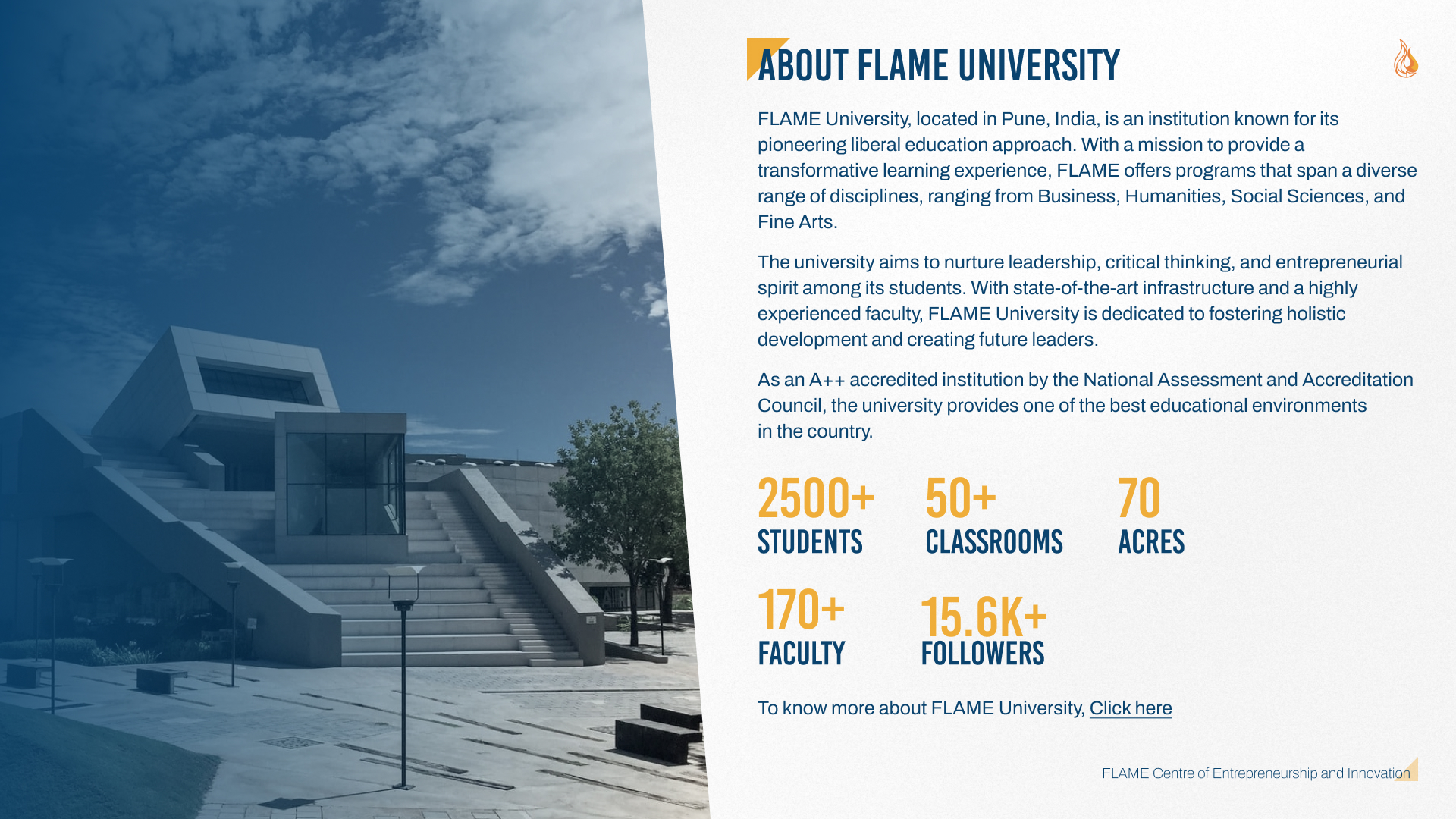 ABOUT FLAME UNIVERSITY

FLAME University, located in Pune, India, is an institution known for its pioneering liberal education approach. With a mission to provide a transformative learning experience, FLAME offers programs that span a diverse range of disciplines, ranging from Business, Humanities, Social Sciences, and Fine Arts.

The university aims to nurture leadership, critical thinking, and entrepreneurial spirit among its students. With state-of-the-art infrastructure and a highly experienced faculty, FLAME University is dedicated to fostering holistic development and creating future leaders.

As an A++ accredited institution by the National Assessment and Accreditation Council, the university provides one of the best educational environments in the country.

2500+
STUDENTS

50+
CLASSROOMS

70
ACRES

170+
FACULTY

15.6K+
FOLLOWERS

To know more about FLAME University, Click here

FLAME Centre of Entrepreneurship and Innovation